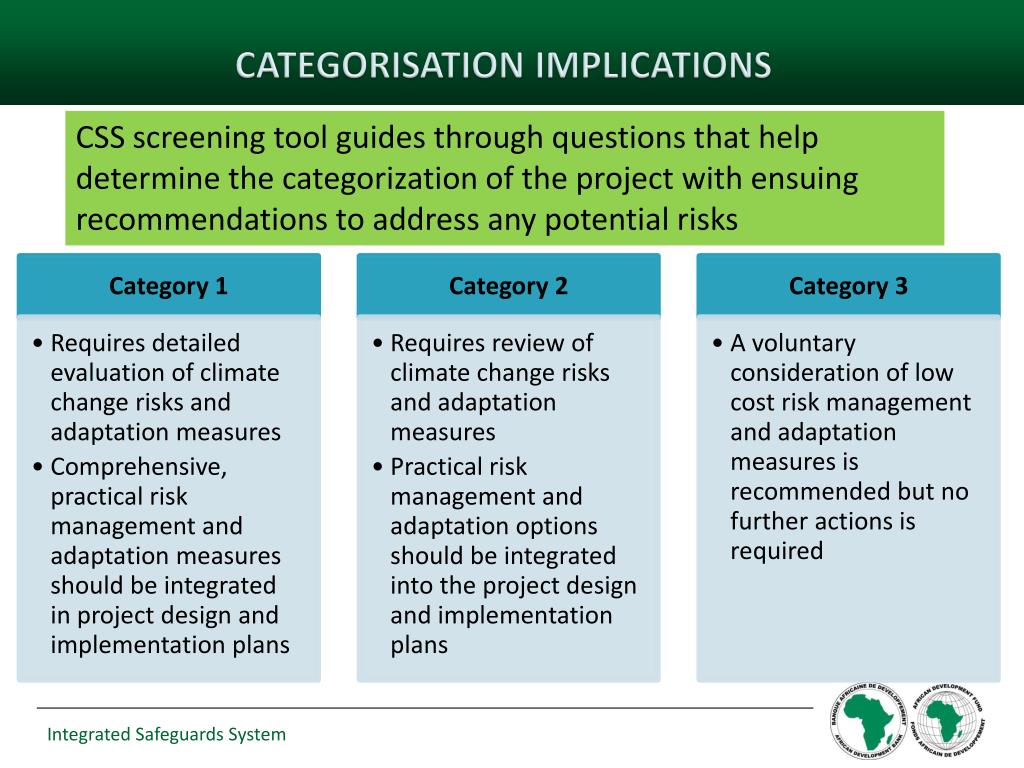 CATEGORISATION IMPLICATIONS

CSS screening tool guides through questions that help determine the categorization of the project with ensuing recommendations to address any potential risks

Category 1

• Requires detailed evaluation of climate change risks and adaptation measures
• Comprehensive, practical risk management and adaptation measures should be integrated in project design and implementation plans

Category 2

• Requires review of climate change risks and adaptation measures
• Practical risk management and adaptation options should be integrated into the project design and implementation plans

Category 3

• A voluntary consideration of low cost risk management and adaptation measures is recommended but no further actions is required

Integrated Safeguards System

BANQUE AFRICAINE DE DEVELOPPEMENT AFRICAN DEVELOPMENT BANK

AFRICAN DEVELOPMENT FUND FONDS AFRICAIN DE DEVELOPPEMENT